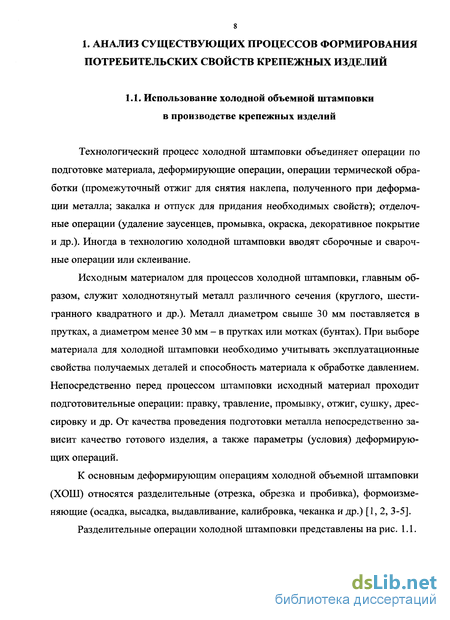 8

1. АНАЛИЗ СУЩЕСТВУЮЩИХ ПРОЦЕССОВ ФОРМИРОВАНИЯ ПОТРЕБИТЕЛЬСКИХ СВОЙСТВ КРЕПЕЖНЫХ ИЗДЕЛИЙ

1.1. Использование холодной объемной штамповки в производстве крепежных изделий

Технологический процесс холодной штамповки объединяет операции по подготовке материала, деформирующие операции, операции термической обработки (промежуточный отжиг для снятия наклепа, полученного при деформации металла; закалка и отпуск для придания необходимых свойств); отделочные операции (удаление заусенцев, промывка, окраска, декоративное покрытие и др.). Иногда в технологию холодной штамповки вводят сборочные и сварочные операции или склеивание.

Исходным материалом для процессов холодной штамповки, главным образом, служит холоднотянутый металл различного сечения (круглого, шестигранного квадратного и др.). Металл диаметром свыше 30 мм поставляется в прутках, а диаметром менее 30 мм – в прутках или мотках (бунтах). При выборе материала для холодной штамповки необходимо учитывать эксплуатационные свойства получаемых деталей и способность материала к обработке давлением. Непосредственно перед процессом штамповки исходный материал проходит подготовительные операции: правку, травление, промывку, отжиг, сушку, дрессировку и др. От качества проведения подготовки металла непосредственно зависит качество готового изделия, а также параметры (условия) деформирующих операций.

К основным деформирующим операциям холодной объемной штамповки (ХОШ) относятся разделительные (отрезка, обрезка и пробивка), формоизменяющие (осадка, высадка, выдавливание, калибровка, чеканка и др.) [1, 2, 3-5].

Разделительные операции холодной штамповки представлены на рис. 1.1.

dsLib.net
библиотека диссертаций